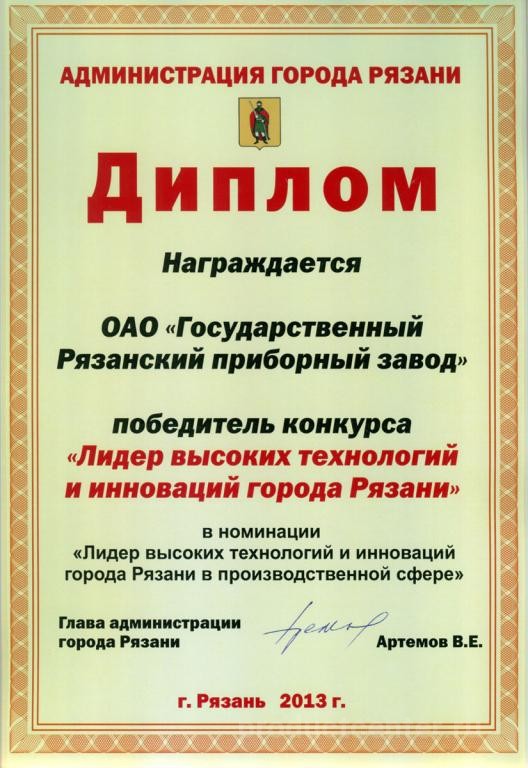 АДМИНИСТРАЦИЯ ГОРОДА РЯЗАНИ

Диплом

Награждается

ОАО «Государственный Рязанский приборный завод»

победитель конкурса «Лидер высоких технологий и инноваций города Рязани»

в номинации «Лидер высоких технологий и инноваций города Рязани в производственной сфере»

Глава администрации города Рязани

Артемов В.Е.

г. Рязань 2013 г.